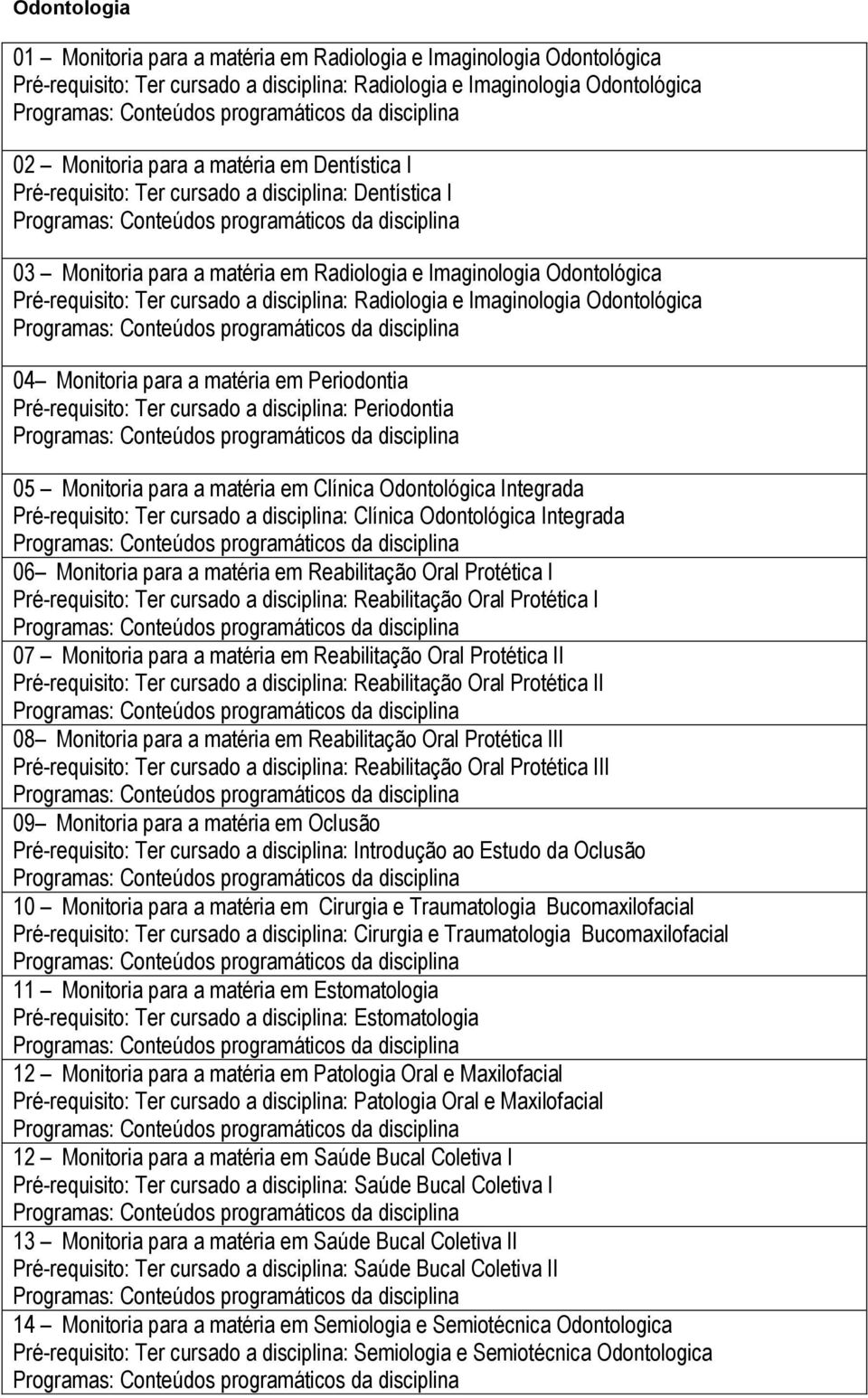 Odontologia

01 – Monitoria para a matéria em Radiologia e Imaginologia Odontológica
Pré-requisito: Ter cursado a disciplina: Radiologia e Imaginologia Odontológica
Programas: Conteúdos programáticos da disciplina

02 – Monitoria para a matéria em Dentística I
Pré-requisito: Ter cursado a disciplina: Dentística I
Programas: Conteúdos programáticos da disciplina

03 – Monitoria para a matéria em Radiologia e Imaginologia Odontológica
Pré-requisito: Ter cursado a disciplina: Radiologia e Imaginologia Odontológica
Programas: Conteúdos programáticos da disciplina

04– Monitoria para a matéria em Periodontia
Pré-requisito: Ter cursado a disciplina: Periodontia
Programas: Conteúdos programáticos da disciplina

05 – Monitoria para a matéria em Clínica Odontológica Integrada
Pré-requisito: Ter cursado a disciplina: Clínica Odontológica Integrada
Programas: Conteúdos programáticos da disciplina

06– Monitoria para a matéria em Reabilitação Oral Protética I
Pré-requisito: Ter cursado a disciplina: Reabilitação Oral Protética I
Programas: Conteúdos programáticos da disciplina

07 – Monitoria para a matéria em Reabilitação Oral Protética II
Pré-requisito: Ter cursado a disciplina: Reabilitação Oral Protética II
Programas: Conteúdos programáticos da disciplina

08– Monitoria para a matéria em Reabilitação Oral Protética III
Pré-requisito: Ter cursado a disciplina: Reabilitação Oral Protética III
Programas: Conteúdos programáticos da disciplina

09– Monitoria para a matéria em Oclusão
Pré-requisito: Ter cursado a disciplina: Introdução ao Estudo da Oclusão
Programas: Conteúdos programáticos da disciplina

10 – Monitoria para a matéria em Cirurgia e Traumatologia Bucomaxilofacial
Pré-requisito: Ter cursado a disciplina: Cirurgia e Traumatologia Bucomaxilofacial
Programas: Conteúdos programáticos da disciplina

11 – Monitoria para a matéria em Estomatologia
Pré-requisito: Ter cursado a disciplina: Estomatologia
Programas: Conteúdos programáticos da disciplina

12 – Monitoria para a matéria em Patologia Oral e Maxilofacial
Pré-requisito: Ter cursado a disciplina: Patologia Oral e Maxilofacial
Programas: Conteúdos programáticos da disciplina

12 – Monitoria para a matéria em Saúde Bucal Coletiva I
Pré-requisito: Ter cursado a disciplina: Saúde Bucal Coletiva I
Programas: Conteúdos programáticos da disciplina

13 – Monitoria para a matéria em Saúde Bucal Coletiva II
Pré-requisito: Ter cursado a disciplina: Saúde Bucal Coletiva II
Programas: Conteúdos programáticos da disciplina

14 – Monitoria para a matéria em Semiologia e Semiotécnica Odontologica
Pré-requisito: Ter cursado a disciplina: Semiologia e Semiotécnica Odontologica
Programas: Conteúdos programáticos da disciplina